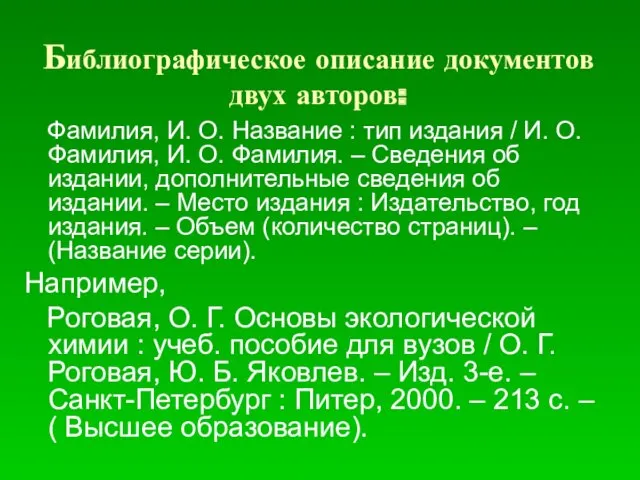 Библиографическое описание документов двух авторов:

Фамилия, И. О. Название : тип издания / И. О. Фамилия, И. О. Фамилия. – Сведения об издании, дополнительные сведения об издании. – Место издания : Издательство, год издания. – Объем (количество страниц). – (Название серии).

Например,

Роговая, О. Г. Основы экологической химии : учеб. пособие для вузов / О. Г. Роговая, Ю. Б. Яковлев. – Изд. 3-е. – Санкт-Петербург : Питер, 2000. – 213 с. – ( Высшее образование).